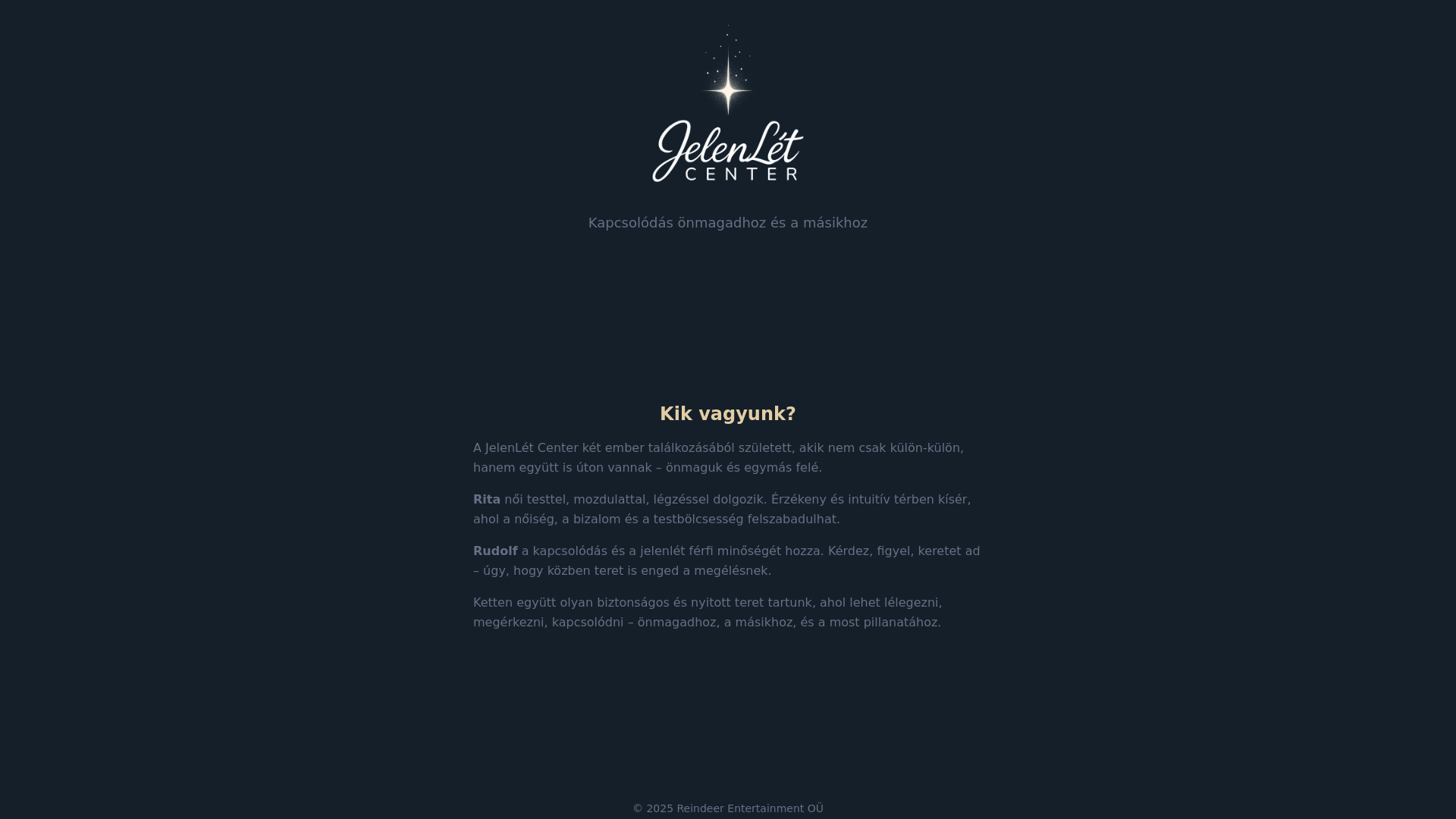 JelenLét
CENTER

Kapcsolódás önmagadhoz és a másikhoz

Kik vagyunk?

A JelenLét Center két ember találkozásából született, akik nem csak külön-külön, hanem együtt is úton vannak – önmaguk és egymás felé.

Rita női testtel, mozdulattal, légzéssel dolgozik. Érzékeny és intuitív térben kísér, ahol a nőiség, a bizalom és a testbölcsesség felszabadulhat.

Rudolf a kapcsolódás és a jelenlét férfi minőségét hozza. Kérdez, figyel, keretet ad – úgy, hogy közben teret is enged a megélésnek.

Ketten együtt olyan biztonságos és nyitott teret tartunk, ahol lehet lélegezni, megérkezni, kapcsolódni – önmagadhoz, a másikhoz, és a most pillanatához.

© 2025 Reindeer Entertainment OÜ